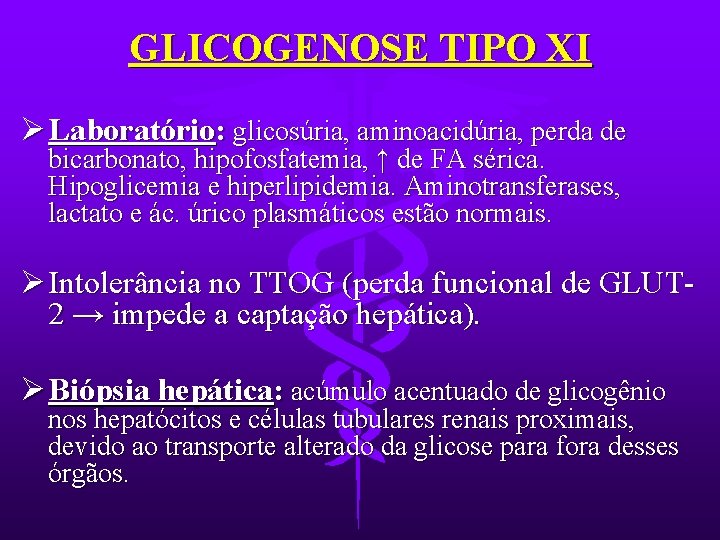 GLICOGENOSE TIPO XI

➢ Laboratório: glicosúria, aminoacidúria, perda de bicarbonato, hipofosfatemia, ↑ de FA sérica. Hipoglicemia e hiperlipidemia. Aminotransferases, lactato e ác. úrico plasmáticos estão normais.

➢ Intolerância no TTOG (perda funcional de GLUT-2 → impede a captação hepática).

➢ Biópsia hepática: acúmulo acentuado de glicogênio nos hepatócitos e células tubulares renais proximais, devido ao transporte alterado da glicose para fora desses órgãos.